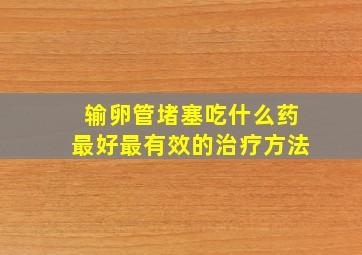 输卵管堵塞吃什么药
最好最有效的治疗方法